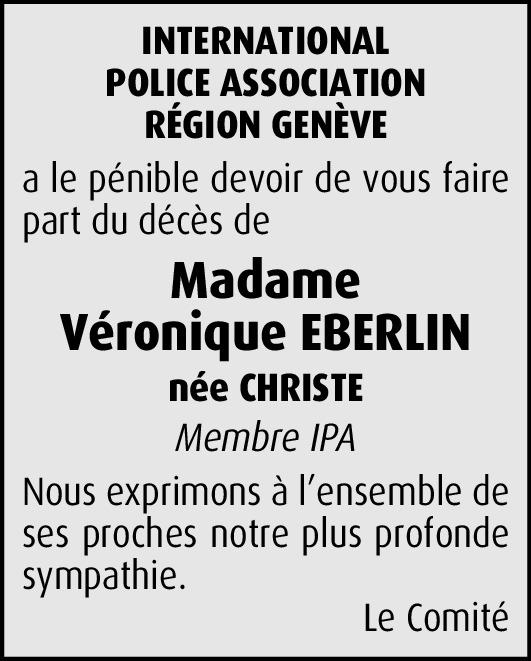 INTERNATIONAL
POLICE ASSOCIATION
RÉGION GENÈVE

a le pénible devoir de vous faire part du décès de

Madame
Véronique EBERLIN
née CHRISTE

Membre IPA

Nous exprimons à l'ensemble de ses proches notre plus profonde sympathie.

Le Comité